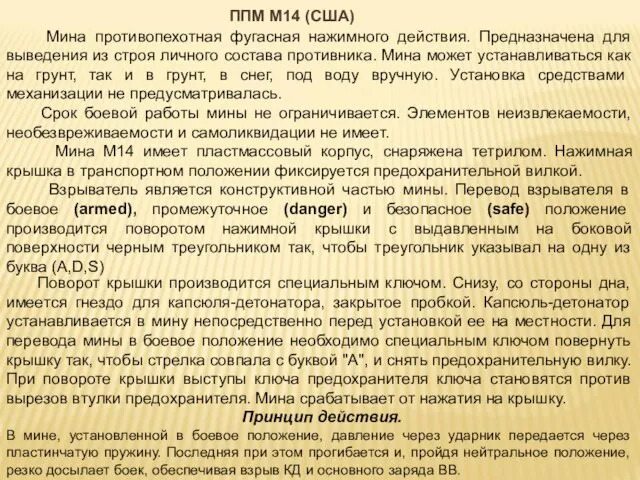 ППМ М14 (США)

Мина противопехотная фугасная нажимного действия. Предназначена для выведения из строя личного состава противника. Мина может устанавливаться как на грунт, так и в грунт, в снег, под воду вручную. Установка средствами механизации не предусматривалась.

Срок боевой работы мины не ограничивается. Элементов неизвлекаемости, необезвреживаемости и самоликвидации не имеет.

Мина М14 имеет пластмассовый корпус, снаряжена тетрилом. Нажимная крышка в транспортном положении фиксируется предохранительной вилкой.

Взрыватель является конструктивной частью мины. Перевод взрывателя в боевое (armed), промежуточное (danger) и безопасное (safe) положение производится поворотом нажимной крышки с выдавленным на боковой поверхности черным треугольником так, чтобы треугольник указывал на одну из буква (A,D,S)

Поворот крышки производится специальным ключом. Снизу, со стороны дна, имеется гнездо для капсюля-детонатора, закрытое пробкой. Капсюль-детонатор устанавливается в мину непосредственно перед установкой ее на местности. Для перевода мины в боевое положение необходимо специальным ключом повернуть крышку так, чтобы стрелка совпала с буквой "А", и снять предохранительную вилку. При повороте крышки выступы ключа предохранителя ключа становятся против вырезов втулки предохранителя. Мина срабатывает от нажатия на крышку.

Принцип действия.

В мине, установленной в боевое положение, давление через ударник передается через пластинчатую пружину. Последняя при этом прогибается и, пройдя нейтральное положение, резко досылает боек, обеспечивая взрыв КД и основного заряда ВВ.